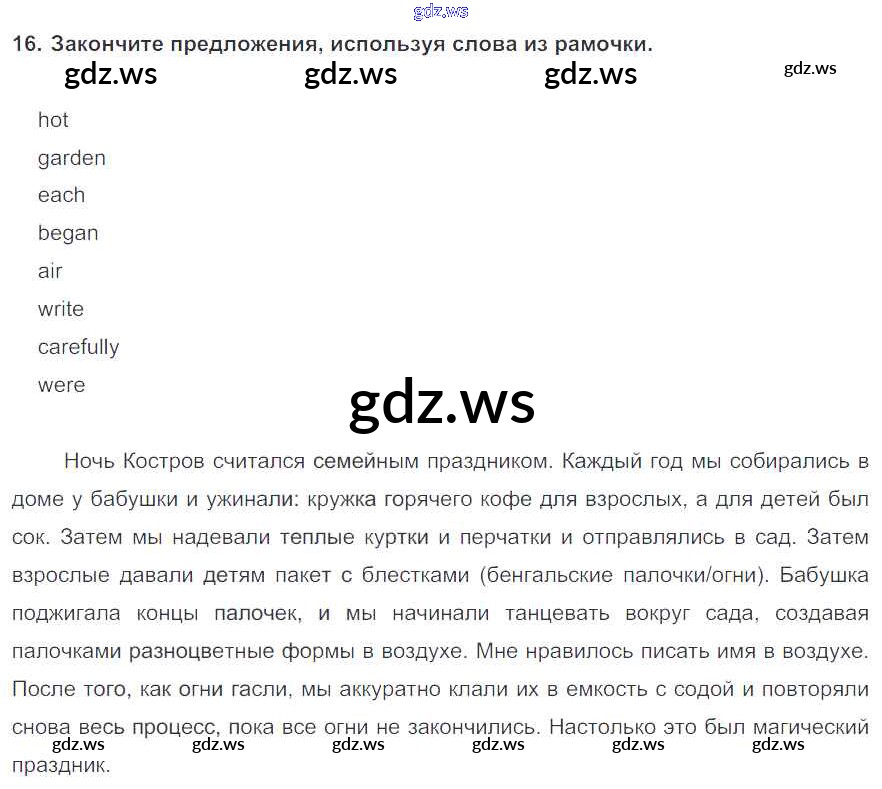 16. Закончите предложения, используя слова из рамочки.

hot
garden
each
began
air
write
carefully
were

Ночь Костров считался семейным праздником. Каждый год мы собирались в доме у бабушки и ужинали: кружка горячего кофе для взрослых, а для детей был сок. Затем мы надевали теплые куртки и перчатки и отправлялись в сад. Затем взрослые давали детям пакет с блестками (бенгальские палочки/огни). Бабушка поджигала концы палочек, и мы начинали танцевать вокруг сада, создавая палочками разноцветные формы в воздухе. Мне нравилось писать имя в воздухе. После того, как огни гасли, мы аккуратно клали их в емкость с содой и повторяли снова весь процесс, пока все огни не закончились. Настолько это был магический праздник.

gdz.ws